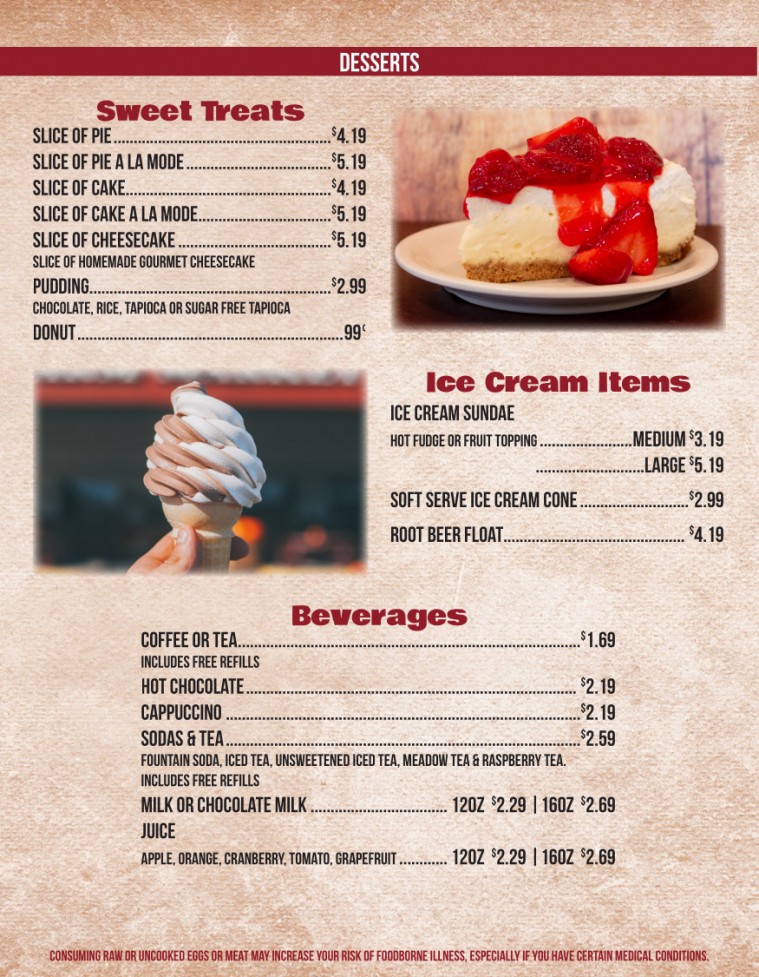 DESSERTS

Sweet Treats

SLICE OF PIE $4.19
SLICE OF PIE A LA MODE $5.19
SLICE OF CAKE $4.19
SLICE OF CAKE A LA MODE $5.19
SLICE OF CHEESECAKE $5.19
SLICE OF HOMEMADE GOURMET CHEESECAKE
PUDDING $2.99
CHOCOLATE, RICE, TAPIOCA OR SUGAR FREE TAPIOCA
DONUT 99¢

Ice Cream Items

ICE CREAM SUNDAE
HOT FUDGE OR FRUIT TOPPING MEDIUM $3.19
LARGE $5.19
SOFT SERVE ICE CREAM CONE $2.99
ROOT BEER FLOAT $4.19

Beverages

COFFEE OR TEA $1.69
INCLUDES FREE REFILLS
HOT CHOCOLATE $2.19
CAPPUCCINO $2.19
SODAS & TEA $2.59
FOUNTAIN SODA, ICED TEA, UNSWEETENED ICED TEA, MEADOW TEA & RASPBERRY TEA.
INCLUDES FREE REFILLS
MILK OR CHOCOLATE MILK 12OZ $2.29 | 16OZ $2.69
JUICE
APPLE, ORANGE, CRANBERRY, TOMATO, GRAPEFRUIT 12OZ $2.29 | 16OZ $2.69

CONSUMING RAW OR UNCOOKED EGGS OR MEAT MAY INCREASE YOUR RISK OF FOODBORNE ILLNESS, ESPECIALLY IF YOU HAVE CERTAIN MEDICAL CONDITIONS.